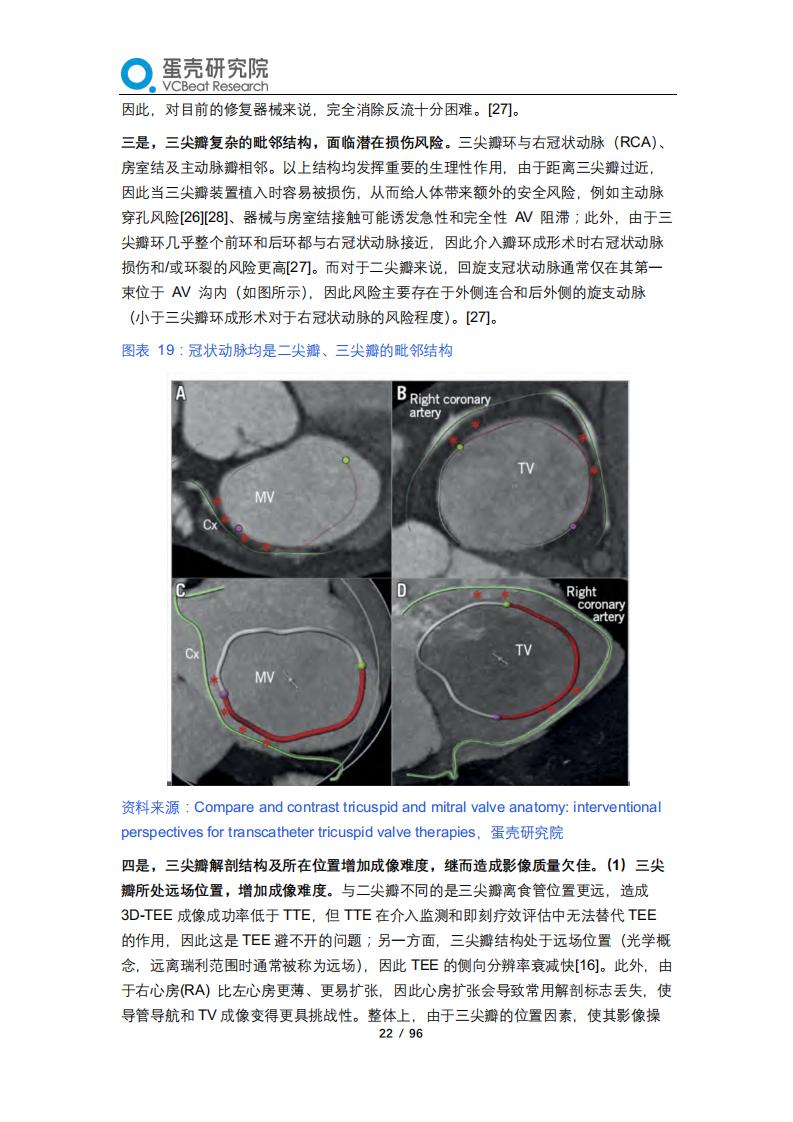 蛋壳研究院
VCBeat Research

因此，对目前的修复器械来说，完全消除反流十分困难。[27]。

三是，三尖瓣复杂的毗邻结构，面临潜在损伤风险。三尖瓣环与右冠状动脉（RCA）、房室结及主动脉瓣相邻。以上结构均发挥重要的生理性作用，由于距离三尖瓣过近，因此当三尖瓣装置植入时容易被损伤，从而给人体带来额外的安全风险，例如主动脉穿孔风险[26][28]、器械与房室结接触可能诱发急性和完全性 AV 阻滞；此外，由于三尖瓣环几乎整个前环和后环都与右冠状动脉接近，因此介入瓣环成形术时右冠状动脉损伤和/或环裂的风险更高[27]。而对于二尖瓣来说，回旋支冠状动脉通常仅在其第一束位于 AV 沟内（如图所示），因此风险主要存在于外侧连合和后外侧的旋支动脉（小于三尖瓣环成形术对于右冠状动脉的风险程度）。[27]。

图表 19：冠状动脉均是二尖瓣、三尖瓣的毗邻结构

A
MV
Cx
B
Right coronary artery
TV
C
Cx
MV
D
Right coronary artery
TV

资料来源：Compare and contrast tricuspid and mitral valve anatomy: interventional perspectives for transcatheter tricuspid valve therapies，蛋壳研究院

四是，三尖瓣解剖结构及所在位置增加成像难度，继而造成影像质量欠佳。（1）三尖瓣所处远场位置，增加成像难度。与二尖瓣不同的是三尖瓣离食管位置更远，造成 3D-TEE 成像成功率低于 TTE，但 TTE 在介入监测和即刻疗效评估中无法替代 TEE 的作用，因此这是 TEE 避不开的问题；另一方面，三尖瓣结构处于远场位置（光学概念，远离瑞利范围时通常被称为远场），因此 TEE 的侧向分辨率衰减快[16]。此外，由于右心房(RA) 比左心房更薄、更易扩张，因此心房扩张会导致常用解剖标志丢失，使导管导航和 TV 成像变得更具挑战性。整体上，由于三尖瓣的位置因素，使其影像操

22 / 96